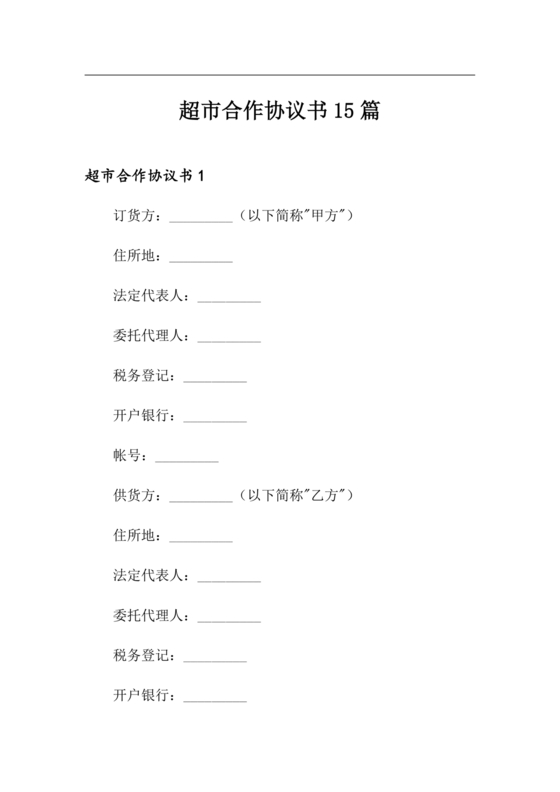 超市合作协议书15篇

超市合作协议书1

订货方：_________（以下简称"甲方"）

住所地：_________

法定代表人：_________

委托代理人：_________

税务登记：_________

开户银行：_________

帐号：_________

供货方：_________（以下简称"乙方"）

住所地：_________

法定代表人：_________

委托代理人：_________

税务登记：_________

开户银行：_________